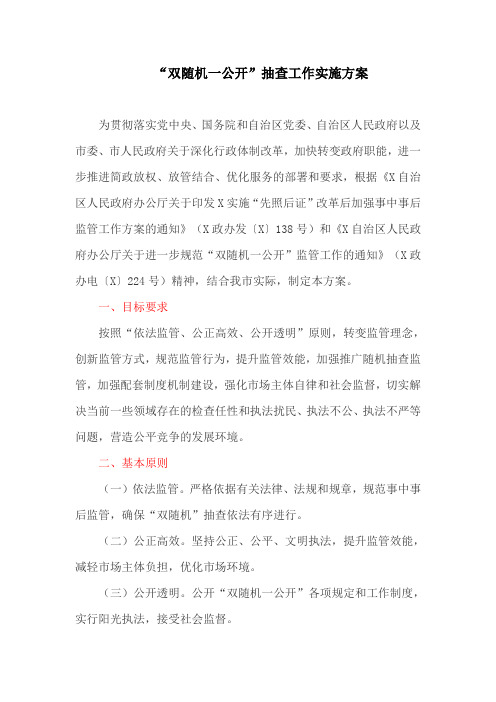 “双随机一公开”抽查工作实施方案

为贯彻落实党中央、国务院和自治区党委、自治区人民政府以及市委、市人民政府关于深化行政体制改革，加快转变政府职能，进一步推进简政放权、放管结合、优化服务的部署和要求，根据《X自治区人民政府办公厅关于印发X实施“先照后证”改革后加强事中事后监管工作方案的通知》（X政办发〔X〕138号）和《X自治区人民政府办公厅关于进一步规范“双随机一公开”监管工作的通知》（X政办电〔X〕224号）精神，结合我市实际，制定本方案。

一、目标要求

按照“依法监管、公正高效、公开透明”原则，转变监管理念，创新监管方式，规范监管行为，提升监管效能，加强推广随机抽查监管，加强配套制度机制建设，强化市场主体自律和社会监督，切实解决当前一些领域存在的检查任性和执法扰民、执法不公、执法不严等问题，营造公平竞争的发展环境。

二、基本原则

（一）依法监管。严格依据有关法律、法规和规章，规范事中事后监管，确保“双随机”抽查依法有序进行。

（二）公正高效。坚持公正、公平、文明执法，提升监管效能，减轻市场主体负担，优化市场环境。

（三）公开透明。公开“双随机一公开”各项规定和工作制度，实行阳光执法，接受社会监督。